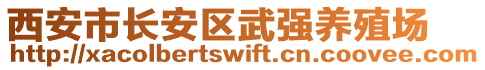 西安市长安区武强养殖场
http://xacolbertswift.cn.coovee.com